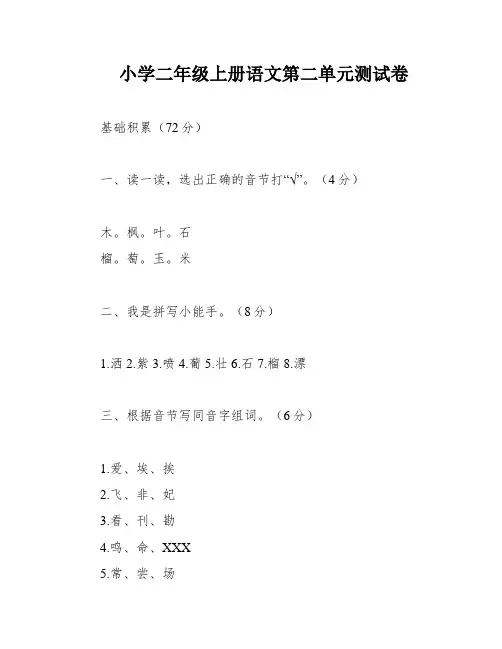 小学二年级上册语文第二单元测试卷

基础积累（72分）

一、读一读，选出正确的音节打“√”。（4分）

木。枫。叶。石
榴。萄。玉。米

二、我是拼写小能手。（8分）

1.洒 2.紫 3.喷 4.葡 5.壮 6.石 7.榴 8.漂

三、根据音节写同音字组词。（6分）

1.爱、埃、挨
2.飞、非、妃
3.看、刊、勘
4.鸣、命、XXX
5.常、尝、场